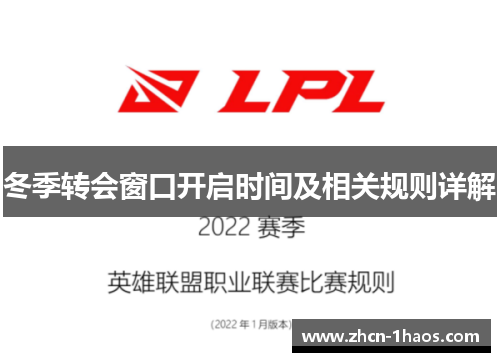 LPL

冬季转会窗口开启时间及相关规则详解

2022 赛季

英雄联盟职业联赛比赛规则

(2022 年 1 月版本)

www.zhcn-1haos.com